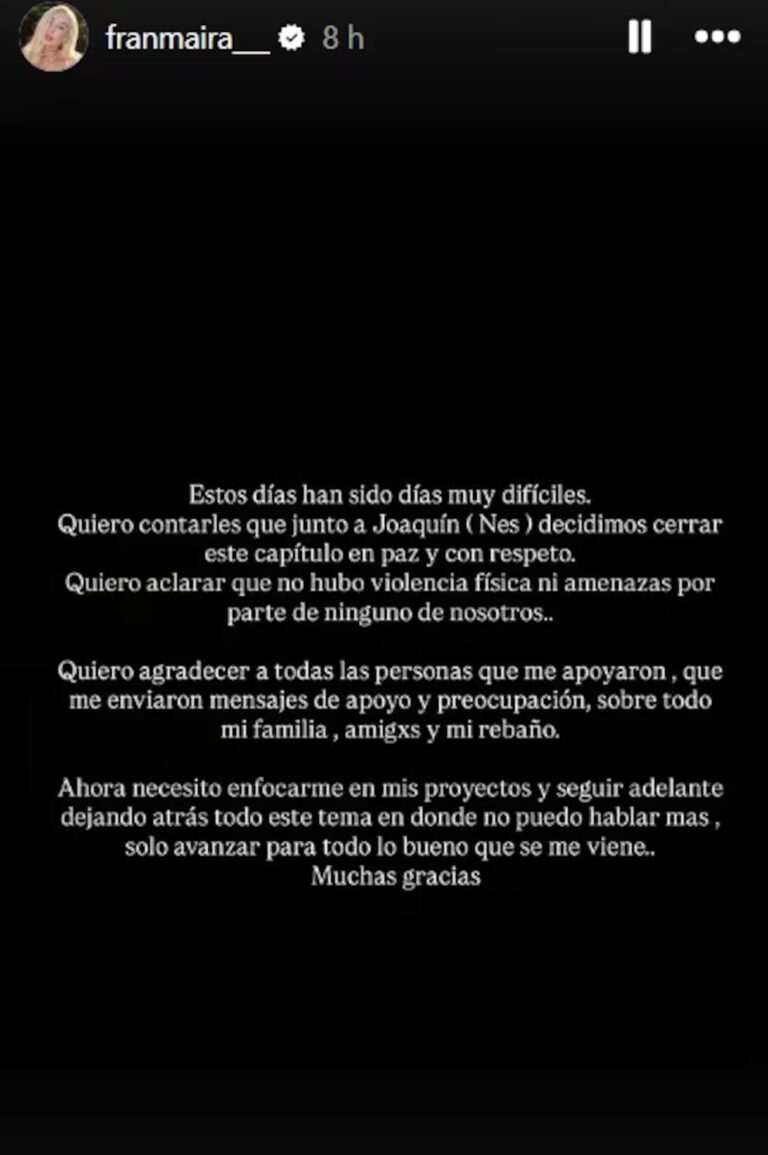 franmaira__ 8 h

Estos días han sido días muy difíciles.
Quiero contarles que junto a Joaquín ( Nes ) decidimos cerrar este capítulo en paz y con respeto.
Quiero aclarar que no hubo violencia física ni amenazas por parte de ninguno de nosotros..

Quiero agradecer a todas las personas que me apoyaron , que me enviaron mensajes de apoyo y preocupación, sobre todo mi familia , amigxs y mi rebaño.

Ahora necesito enfocarme en mis proyectos y seguir adelante dejando atrás todo este tema en donde no puedo hablar mas , solo avanzar para todo lo bueno que se me viene..
Muchas gracias